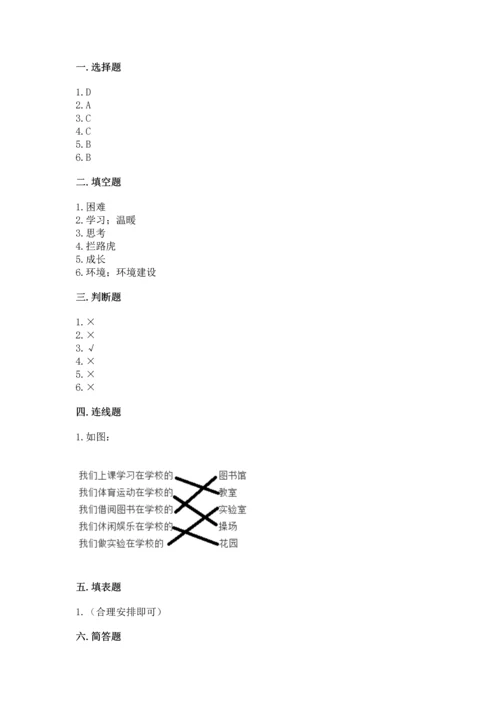 一. 选择题

1. D
2. A
3. C
4. C
5. B
6. B

二. 填空题

1. 困难
2. 学习；温暖
3. 思考
4. 拦路虎
5. 成长
6. 环境；环境建设

三. 判断题

1. ×
2. ×
3. √
4. ×
5. ×
6. ×

四. 连线题

1. 如图：

我们上课学习在学校的
我们体育运动在学校的
我们借阅图书在学校的
我们休闲娱乐在学校的
我们做实验在学校的

图书馆
教室
实验室
操场
花园

五. 填表题

1. （合理安排即可）

六. 简答题